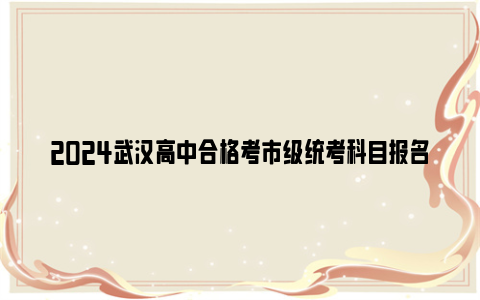 2024武汉高中合格考市级统考科目报名